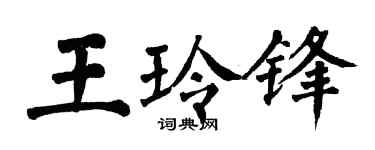 王玲锋

词典网